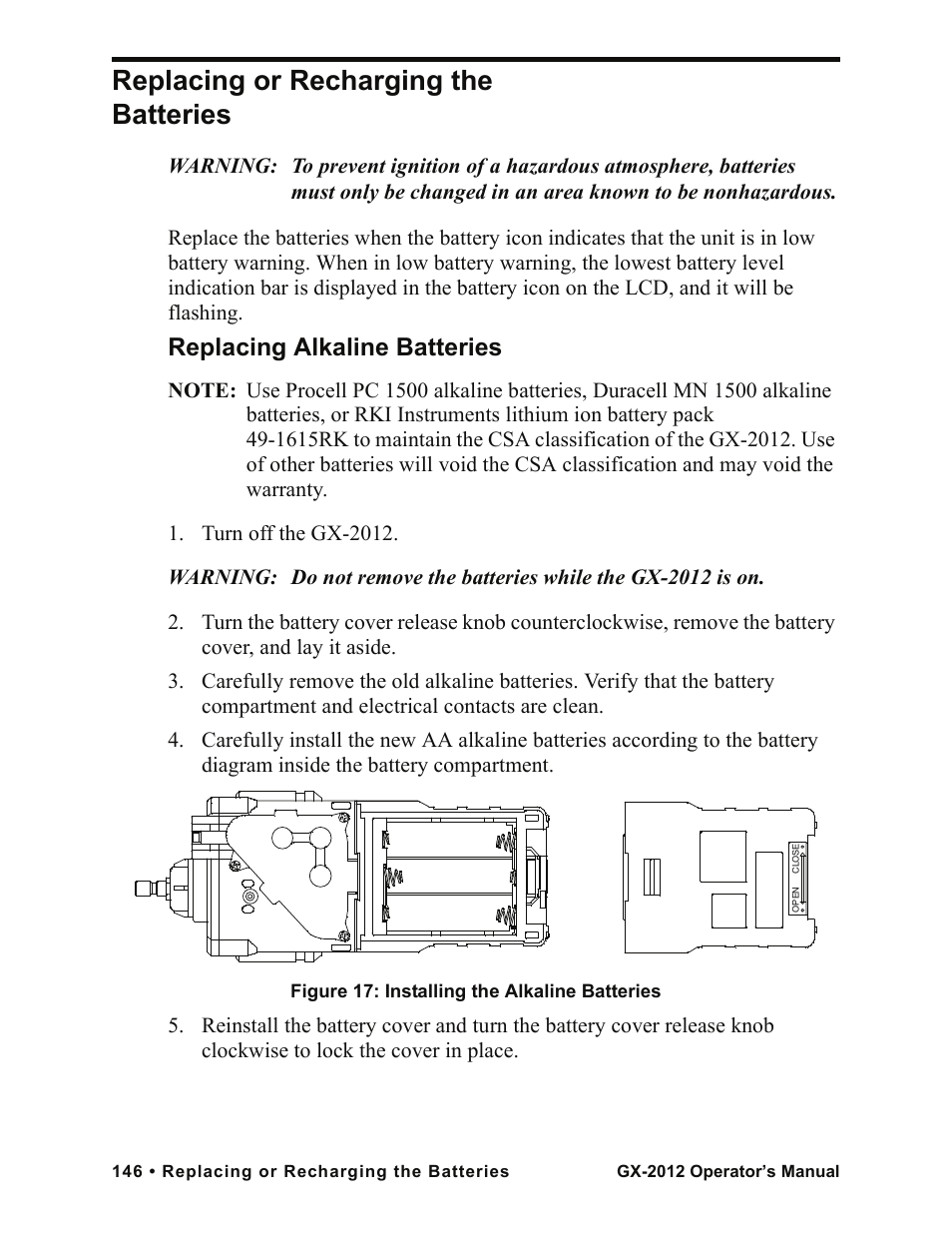 Replacing or Recharging the Batteries

WARNING: To prevent ignition of a hazardous atmosphere, batteries must only be changed in an area known to be nonhazardous.

Replace the batteries when the battery icon indicates that the unit is in low battery warning. When in low battery warning, the lowest battery level indication bar is displayed in the battery icon on the LCD, and it will be flashing.

Replacing Alkaline Batteries

NOTE: Use Procell PC 1500 alkaline batteries, Duracell MN 1500 alkaline batteries, or RKI Instruments lithium ion battery pack 49-1615RK to maintain the CSA classification of the GX-2012. Use of other batteries will void the CSA classification and may void the warranty.

1. Turn off the GX-2012.

WARNING: Do not remove the batteries while the GX-2012 is on.

2. Turn the battery cover release knob counterclockwise, remove the battery cover, and lay it aside.

3. Carefully remove the old alkaline batteries. Verify that the battery compartment and electrical contacts are clean.

4. Carefully install the new AA alkaline batteries according to the battery diagram inside the battery compartment.

OPEN CLOSE

Figure 17: Installing the Alkaline Batteries

5. Reinstall the battery cover and turn the battery cover release knob clockwise to lock the cover in place.

146 • Replacing or Recharging the Batteries GX-2012 Operator's Manual